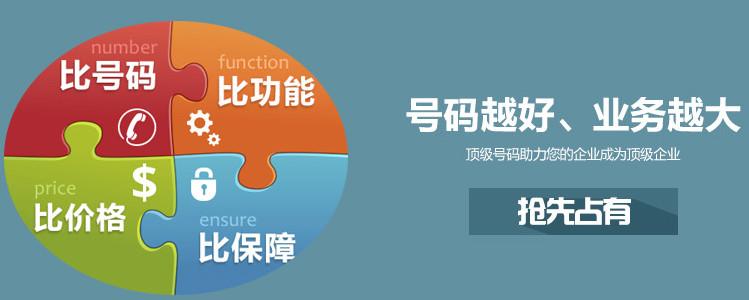 number
比号码

function
比功能

price
$
比价格

ensure
比保障

号码越好、业务越大
顶级号码助力您的企业成为顶级企业

抢先占有